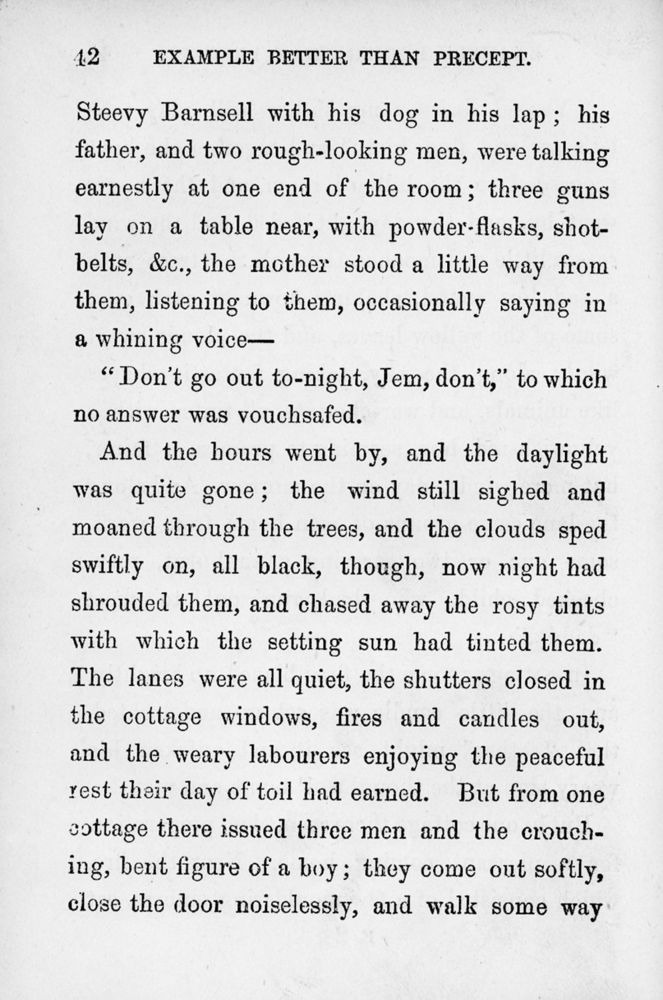 12 EXAMPLE BETTER THAN PRECEPT.

Steevy Barnsell with his dog in his lap; his father, and two rough-looking men, were talking earnestly at one end of the room; three guns lay on a table near, with powder-flasks, shot-belts, &c., the mother stood a little way from them, listening to them, occasionally saying in a whining voice—

"Don't go out to-night, Jem, don't," to which no answer was vouchsafed.

And the hours went by, and the daylight was quite gone; the wind still sighed and moaned through the trees, and the clouds sped swiftly on, all black, though, now night had shrouded them, and chased away the rosy tints with which the setting sun had tinted them. The lanes were all quiet, the shutters closed in the cottage windows, fires and candles out, and the weary labourers enjoying the peaceful rest their day of toil had earned. But from one cottage there issued three men and the crouching, bent figure of a boy; they come out softly, close the door noiselessly, and walk some way